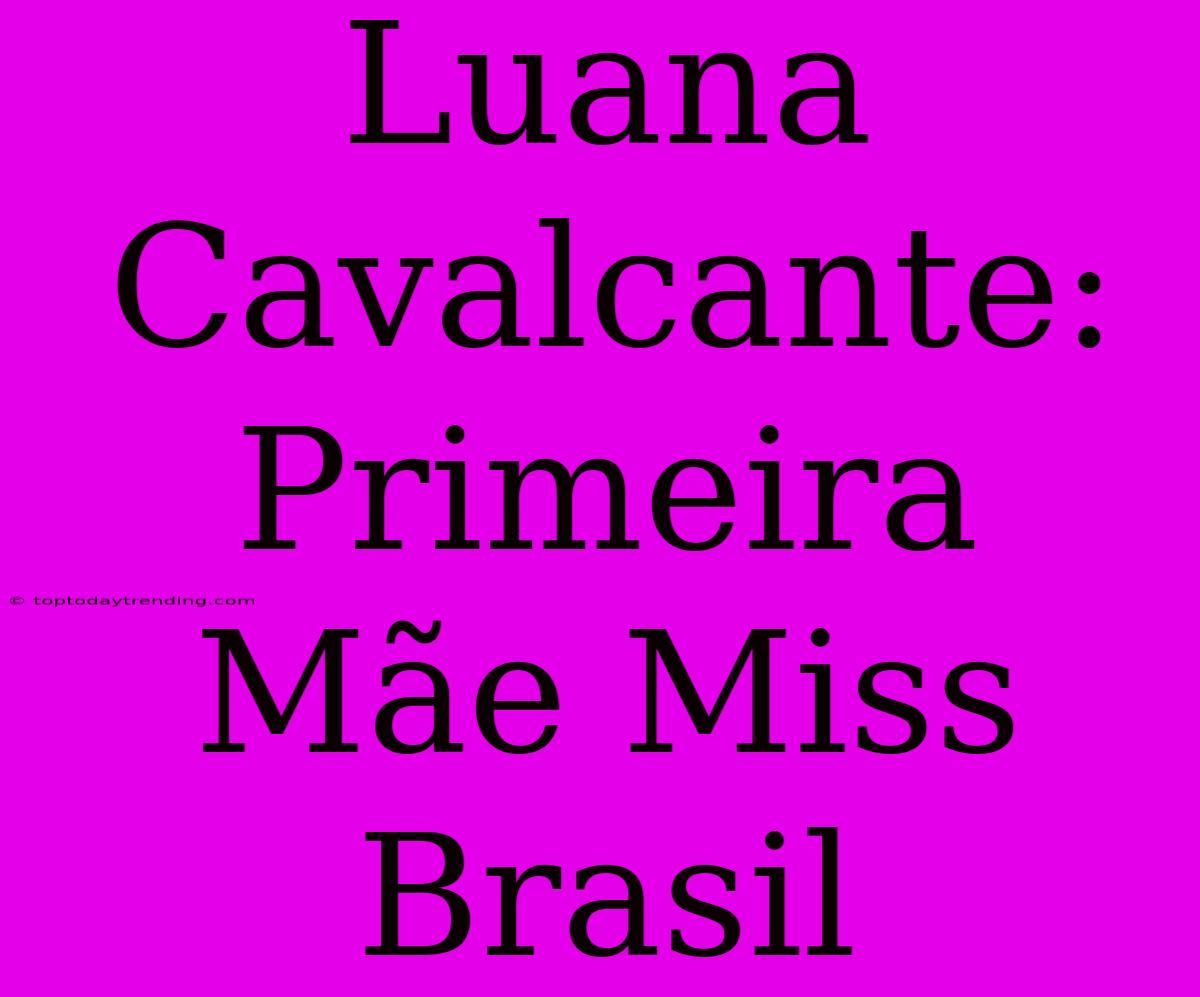 Luana Cavalcante: Primeira Mãe Miss Brasil

© toptodaytrending.com